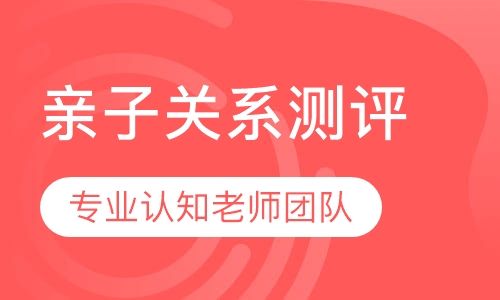 亲子关系测评

专业认知老师团队